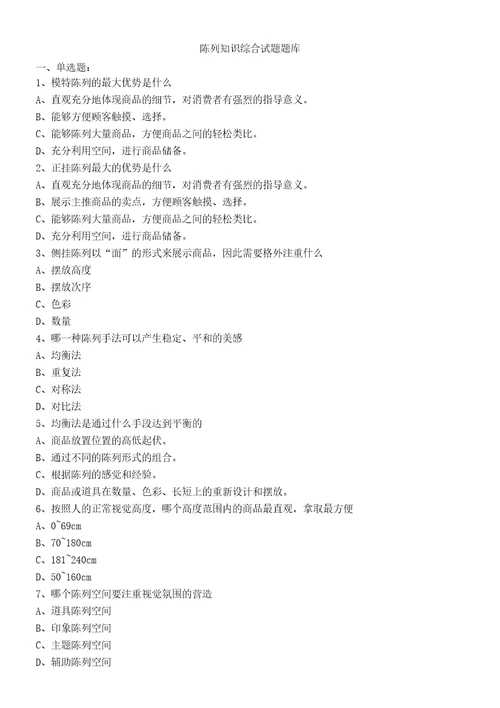 陈列知识综合试题题库

一、单选题：

1、模特陈列的最大优势是什么

A、直观充分地体现商品的细节，对消费者有强烈的指导意义。

B、能够方便顾客触摸、选择。

C、能够陈列大量商品，方便商品之间的轻松类比。

D、充分利用空间，进行商品储备。

2、正挂陈列最大的优势是什么

A、直观充分地体现商品的细节，对消费者有强烈的指导意义。

B、展示主推商品的卖点，方便顾客触摸、选择。

C、能够陈列大量商品，方便商品之间的轻松类比。

D、充分利用空间，进行商品储备。

3、侧挂陈列以“面”的形式来展示商品，因此需要格外注重什么

A、摆放高度

B、摆放次序

C、色彩

D、数量

4、哪一种陈列手法可以产生稳定、平和的美感

A、均衡法

B、重复法

C、对称法

D、对比法

5、均衡法是通过什么手段达到平衡的

A、商品放置位置的高低起伏。

B、通过不同的陈列形式的组合。

C、根据陈列的感觉和经验。

D、商品或道具在数量、色彩、长短上的重新设计和摆放。

6、按照人的正常视觉高度，哪个高度范围内的商品最直观，拿取最方便

A、0~69cm

B、70~180cm

C、181~240cm

D、50~160cm

7、哪个陈列空间要注重视觉氛围的营造

A、道具陈列空间

B、印象陈列空间

C、主题陈列空间

D、辅助陈列空间